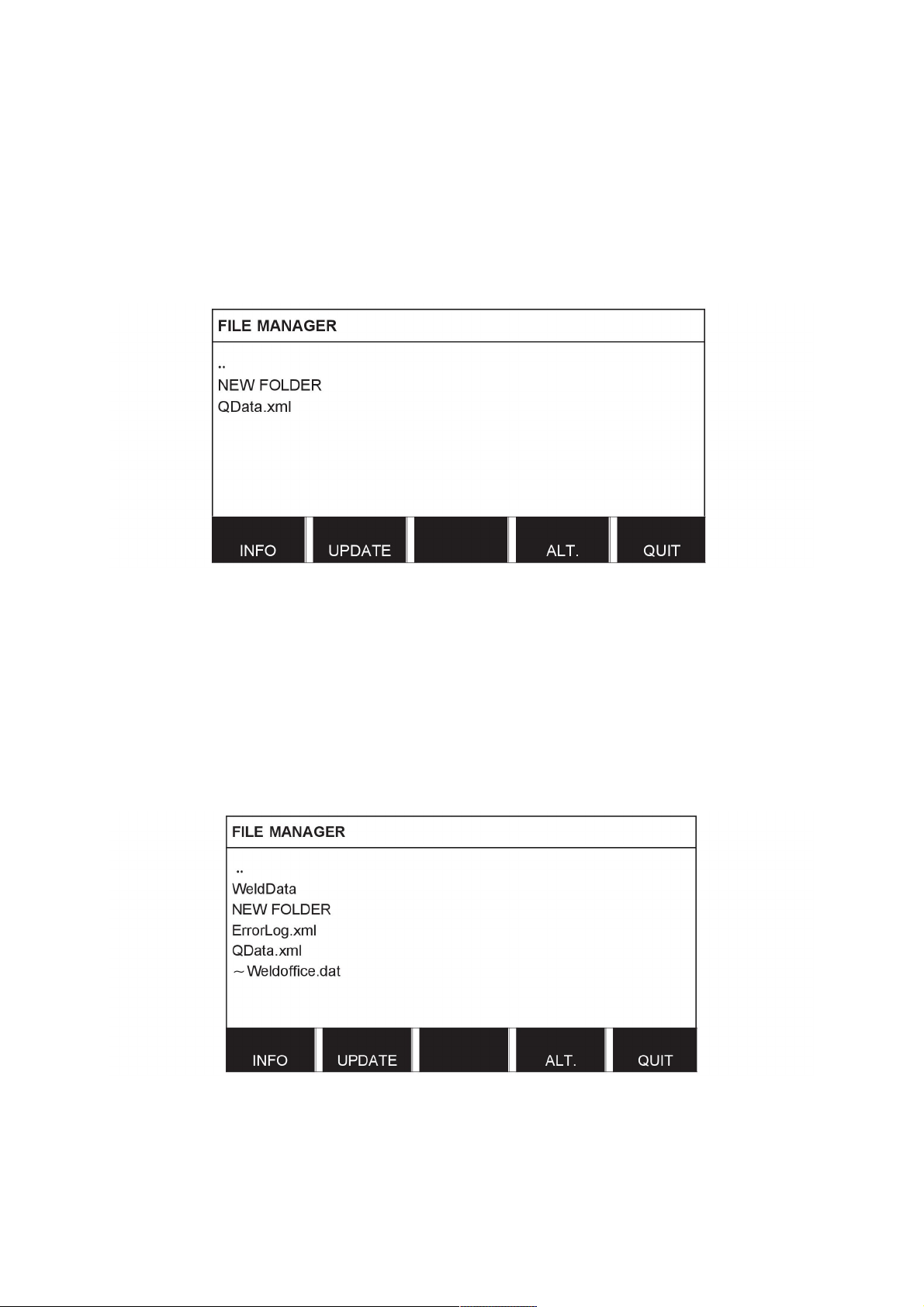 FILE MANAGER

..
NEW FOLDER
QData.xml

INFO UPDATE ALT. QUIT

FILE MANAGER

..
WeldData
NEW FOLDER
ErrorLog.xml
QData.xml
~Weldoffice.dat

INFO UPDATE ALT. QUIT